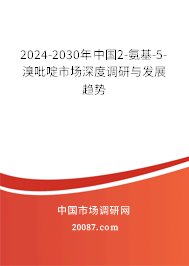 2024-2030年中国2-氨基-5-溴吡啶市场深度调研与发展趋势

中国市场调研网

20087.com